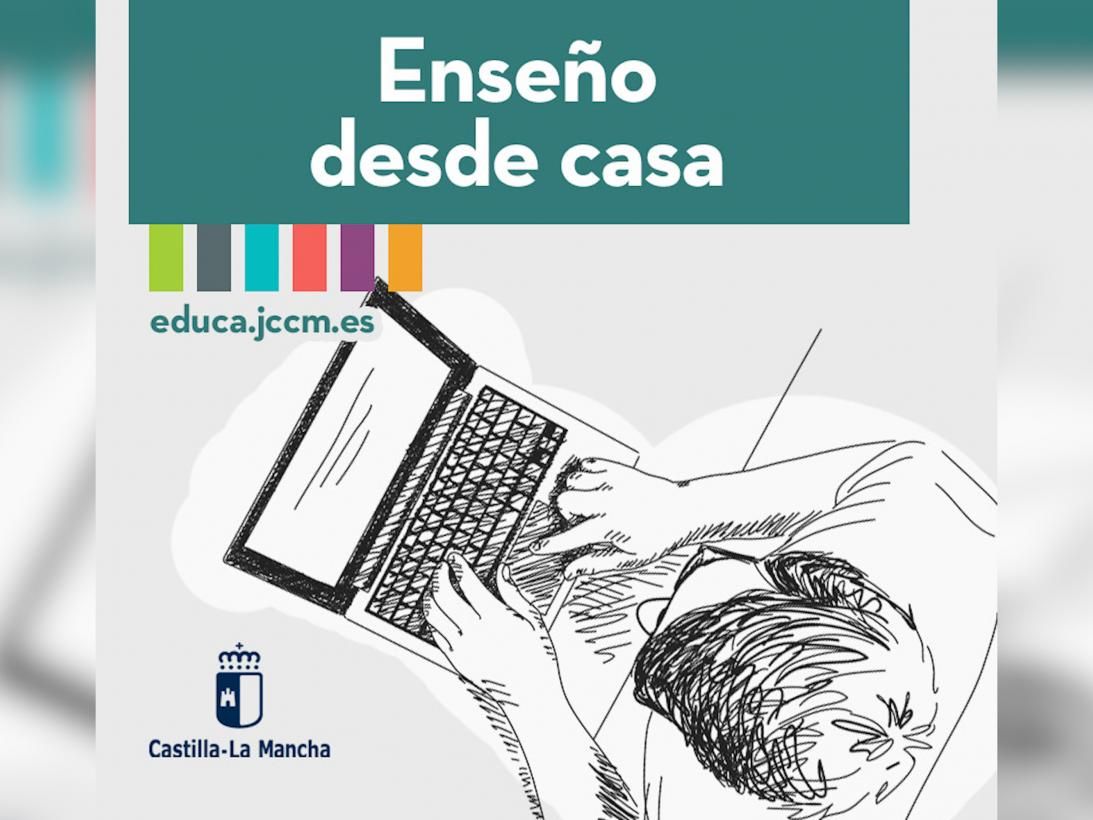 Enseño
desde casa

educa.jccm.es

Castilla-La Mancha